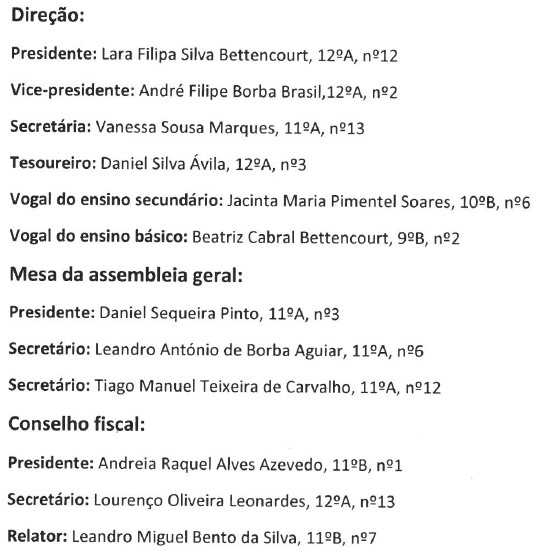 Direção:

Presidente: Lara Filipa Silva Bettencourt, 12ºA, nº12

Vice-presidente: André Filipe Borba Brasil,12ºA, nº2

Secretária: Vanessa Sousa Marques, 11ºA, nº13

Tesoureiro: Daniel Silva Ávila, 12ºA, nº3

Vogal do ensino secundário: Jacinta Maria Pimentel Soares, 10ºB, nº6

Vogal do ensino básico: Beatriz Cabral Bettencourt, 9ºB, nº2

Mesa da assembleia geral:

Presidente: Daniel Sequeira Pinto, 11ºA, nº3

Secretário: Leandro António de Borba Aguiar, 11ºA, nº6

Secretário: Tiago Manuel Teixeira de Carvalho, 11ºA, nº12

Conselho fiscal:

Presidente: Andreia Raquel Alves Azevedo, 11ºB, nº1

Secretário: Lourenço Oliveira Leonardes, 12ºA, nº13

Relator: Leandro Miguel Bento da Silva, 11ºB, nº7